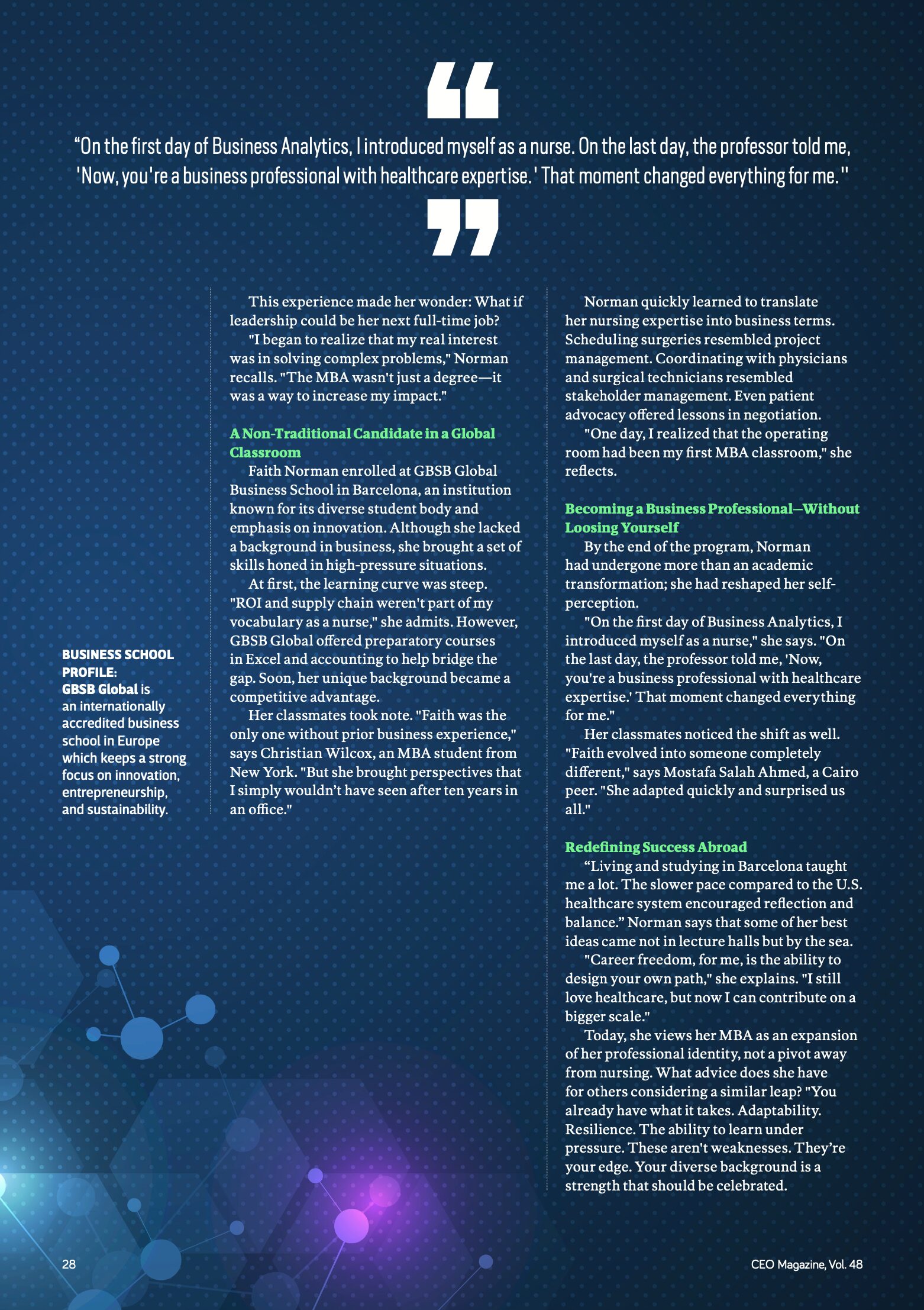 “On the first day of Business Analytics, I introduced myself as a nurse. On the last day, the professor told me, 'Now, you're a business professional with healthcare expertise.' That moment changed everything for me."

BUSINESS SCHOOL PROFILE:
GBSB Global is an internationally accredited business school in Europe which keeps a strong focus on innovation, entrepreneurship, and sustainability.

This experience made her wonder: What if leadership could be her next full-time job?

"I began to realize that my real interest was in solving complex problems," Norman recalls. "The MBA wasn't just a degree—it was a way to increase my impact."

A Non-Traditional Candidate in a Global Classroom

Faith Norman enrolled at GBSB Global Business School in Barcelona, an institution known for its diverse student body and emphasis on innovation. Although she lacked a background in business, she brought a set of skills honed in high-pressure situations.

At first, the learning curve was steep. "ROI and supply chain weren't part of my vocabulary as a nurse," she admits. However, GBSB Global offered preparatory courses in Excel and accounting to help bridge the gap. Soon, her unique background became a competitive advantage.

Her classmates took note. "Faith was the only one without prior business experience," says Christian Wilcox, an MBA student from New York. "But she brought perspectives that I simply wouldn’t have seen after ten years in an office."

Norman quickly learned to translate her nursing expertise into business terms. Scheduling surgeries resembled project management. Coordinating with physicians and surgical technicians resembled stakeholder management. Even patient advocacy offered lessons in negotiation.

"One day, I realized that the operating room had been my first MBA classroom," she reflects.

Becoming a Business Professional—Without Loosing Yourself

By the end of the program, Norman had undergone more than an academic transformation; she had reshaped her self-perception.

"On the first day of Business Analytics, I introduced myself as a nurse," she says. "On the last day, the professor told me, 'Now, you're a business professional with healthcare expertise.' That moment changed everything for me."

Her classmates noticed the shift as well. "Faith evolved into someone completely different," says Mostafa Salah Ahmed, a Cairo peer. "She adapted quickly and surprised us all."

Redefining Success Abroad

“Living and studying in Barcelona taught me a lot. The slower pace compared to the U.S. healthcare system encouraged reflection and balance.” Norman says that some of her best ideas came not in lecture halls but by the sea.

"Career freedom, for me, is the ability to design your own path," she explains. "I still love healthcare, but now I can contribute on a bigger scale."

Today, she views her MBA as an expansion of her professional identity, not a pivot away from nursing. What advice does she have for others considering a similar leap? "You already have what it takes. Adaptability. Resilience. The ability to learn under pressure. These aren't weaknesses. They’re your edge. Your diverse background is a strength that should be celebrated.

28

CEO Magazine, Vol. 48